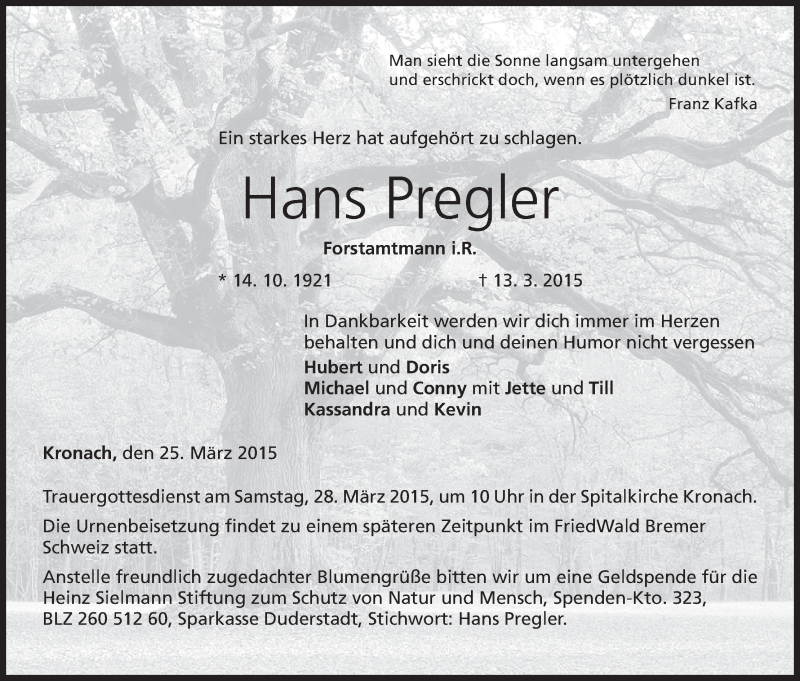 Man sieht die Sonne langsam untergehen
und erschrickt doch, wenn es plötzlich dunkel ist.
Franz Kafka

Ein starkes Herz hat aufgehört zu schlagen.

Hans Pregler

Forstamtmann i.R.

* 14. 10. 1921 † 13. 3. 2015

In Dankbarkeit werden wir dich immer im Herzen behalten und dich und deinen Humor nicht vergessen
Hubert und Doris
Michael und Conny mit Jette und Till
Kassandra und Kevin

Kronach, den 25. März 2015

Trauergottesdienst am Samstag, 28. März 2015, um 10 Uhr in der Spitalkirche Kronach.

Die Urnenbeisetzung findet zu einem späteren Zeitpunkt im FriedWald Bremer Schweiz statt.

Anstelle freundlich zugedachter Blumengrüße bitten wir um eine Geldspende für die Heinz Sielmann Stiftung zum Schutz von Natur und Mensch, Spenden-Kto. 323, BLZ 260 512 60, Sparkasse Duderstadt, Stichwort: Hans Pregler.